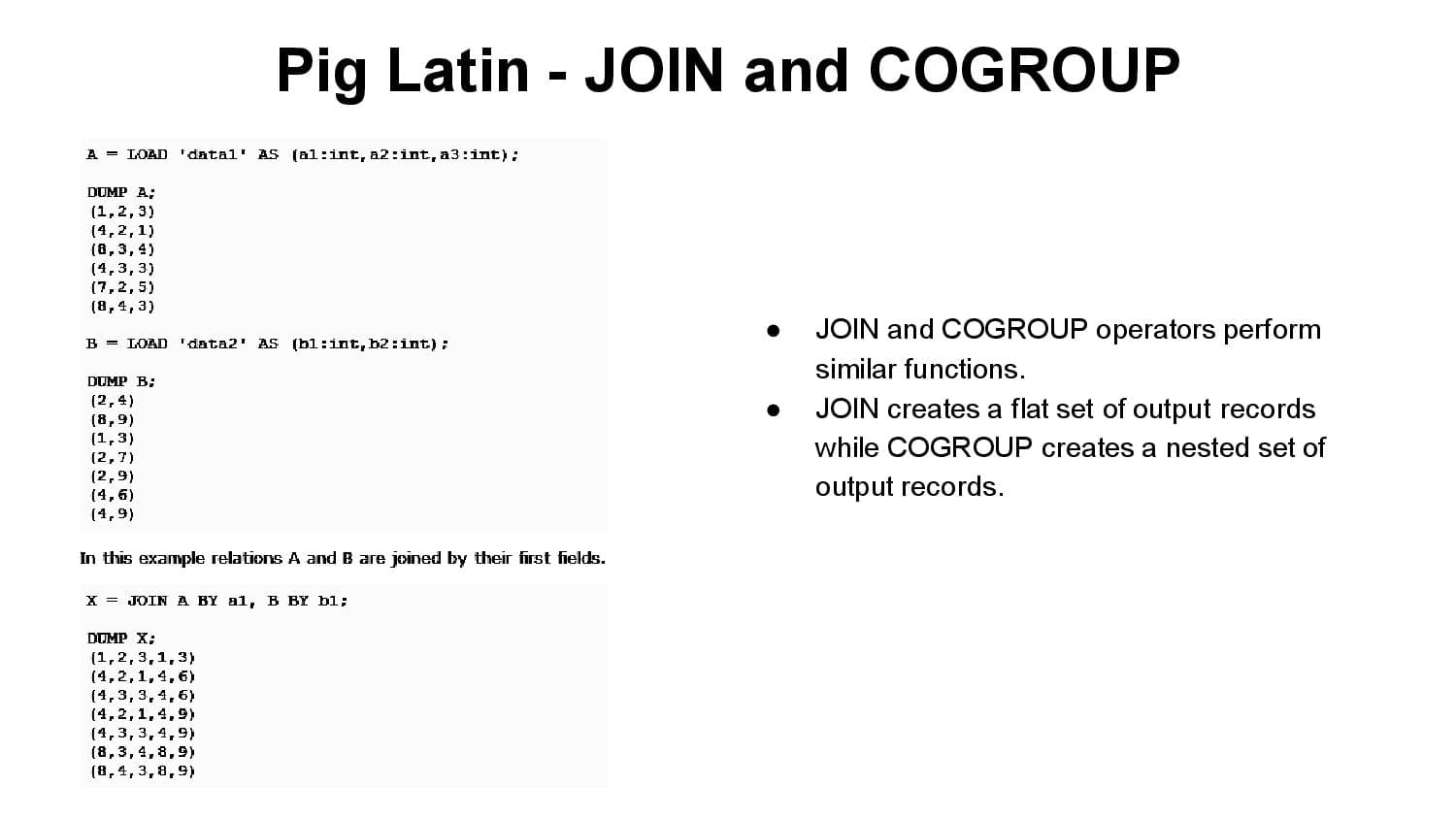 Pig Latin - JOIN and COGROUP

A = LOAD 'data1' AS (a1:int,a2:int,a3:int);

DUMP A;
(1,2,3)
(4,2,1)
(8,3,4)
(4,3,3)
(7,2,5)
(8,4,3)

B = LOAD 'data2' AS (b1:int,b2:int);

DUMP B;
(2,4)
(8,9)
(1,3)
(2,7)
(2,9)
(4,6)
(4,9)

In this example relations A and B are joined by their first fields.

X = JOIN A BY a1, B BY b1;

DUMP X;
(1,2,3,1,3)
(4,2,1,4,6)
(4,3,3,4,6)
(4,2,1,4,9)
(4,3,3,4,9)
(8,3,4,8,9)
(8,4,3,8,9)

● JOIN and COGROUP operators perform similar functions.
● JOIN creates a flat set of output records while COGROUP creates a nested set of output records.